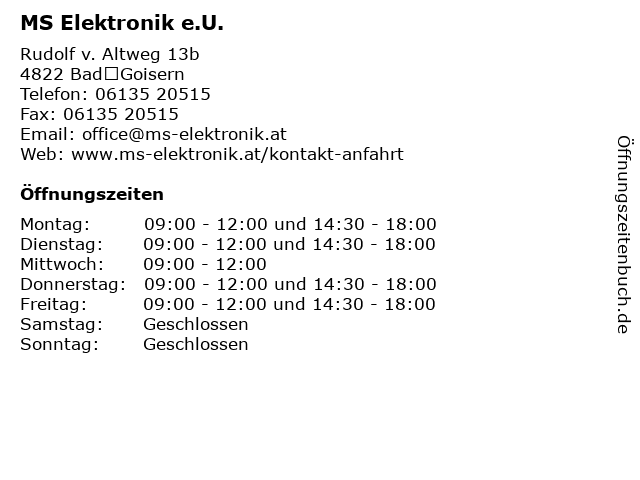 MS Elektronik e.U.

Rudolf v. Altweg 13b
4822 Bad□Goisern
Telefon: 06135 20515
Fax: 06135 20515
Email: office@ms-elektronik.at
Web: www.ms-elektronik.at/kontakt-anfahrt

Öffnungszeiten

| | |
|---|---|
| Montag: | 09:00 - 12:00 und 14:30 - 18:00 |
| Dienstag: | 09:00 - 12:00 und 14:30 - 18:00 |
| Mittwoch: | 09:00 - 12:00 |
| Donnerstag: | 09:00 - 12:00 und 14:30 - 18:00 |
| Freitag: | 09:00 - 12:00 und 14:30 - 18:00 |
| Samstag: | Geschlossen |
| Sonntag: | Geschlossen |

Öffnungszeitenbuch.de